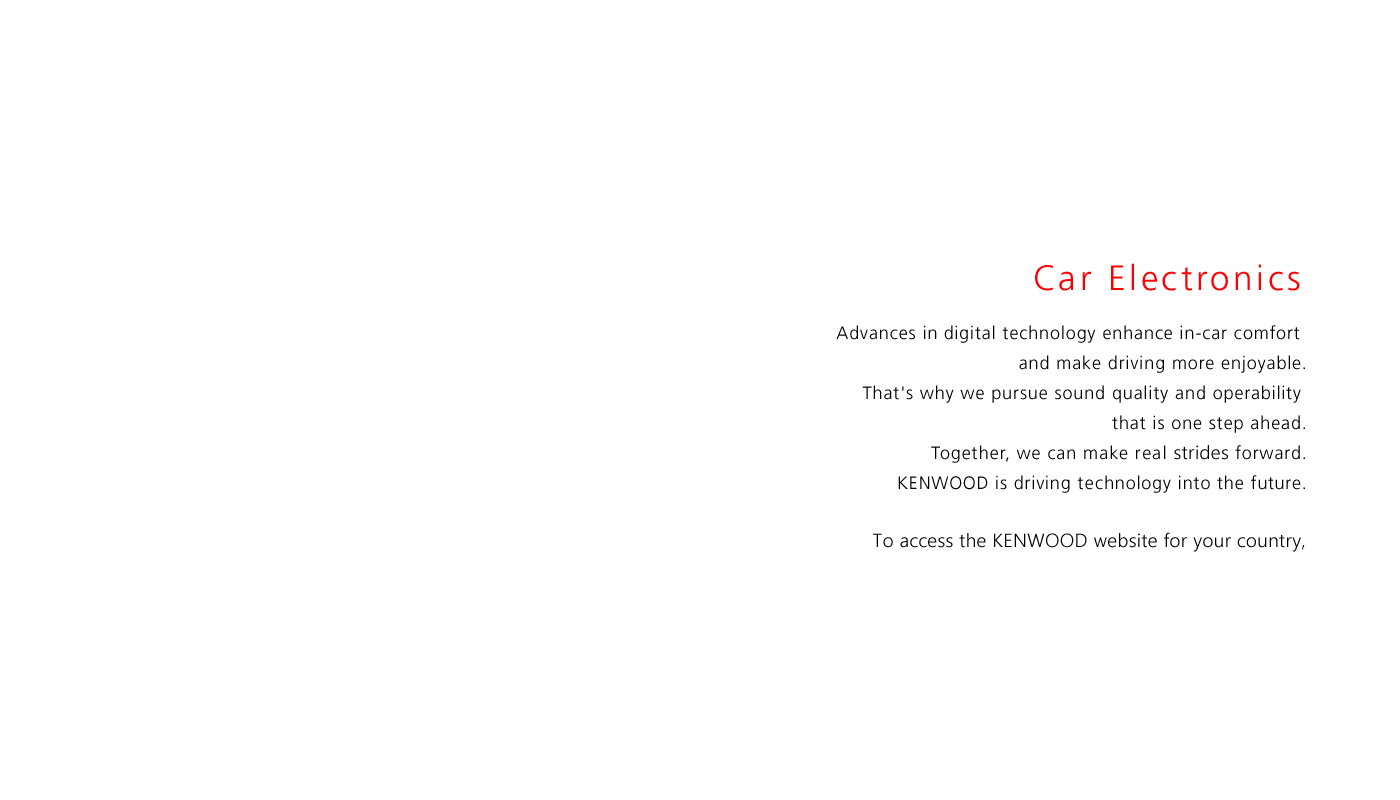 Car Electronics

Advances in digital technology enhance in-car comfort and make driving more enjoyable. That's why we pursue sound quality and operability that is one step ahead. Together, we can make real strides forward. KENWOOD is driving technology into the future.

To access the KENWOOD website for your country,